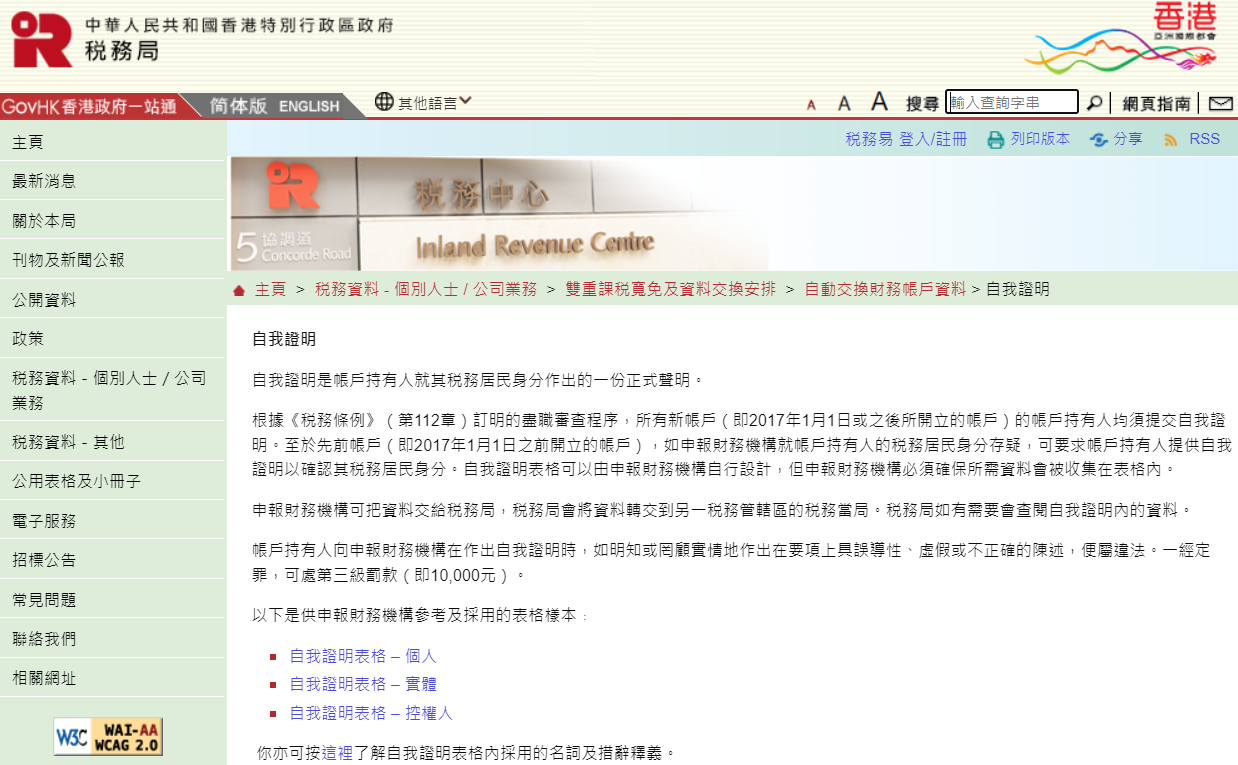 中華人民共和國香港特別行政區政府
稅務局

香港 亞洲國際都會

GovHK 香港政府一站通　简体版　ENGLISH　其他語言

A A A 搜尋 輸入查詢字串　網頁指南

主頁
最新消息
關於本局
刊物及新聞公報
公開資料
政策
稅務資料 - 個別人士 / 公司業務
稅務資料 - 其他
公用表格及小冊子
電子服務
招標公告
常見問題
聯絡我們
相關網址

W3C WAI-AA WCAG 2.0

稅務易 登入/註冊　列印版本　分享　RSS

稅務中心
5 協調道 Concorde Road
Inland Revenue Centre

主頁 > 稅務資料 - 個別人士 / 公司業務 > 雙重課稅寬免及資料交換安排 > 自動交換財務帳戶資料 > 自我證明

自我證明

自我證明是帳戶持有人就其稅務居民身分作出的一份正式聲明。

根據《稅務條例》（第112章）訂明的盡職審查程序，所有新帳戶（即2017年1月1日或之後所開立的帳戶）的帳戶持有人均須提交自我證明。至於先前帳戶（即2017年1月1日之前開立的帳戶），如申報財務機構就帳戶持有人的稅務居民身分存疑，可要求帳戶持有人提供自我證明以確認其稅務居民身分。自我證明表格可以由申報財務機構自行設計，但申報財務機構必須確保所需資料會被收集在表格內。

申報財務機構可把資料交給稅務局，稅務局會將資料轉交到另一稅務管轄區的稅務當局。稅務局如有需要會查閱自我證明內的資料。

帳戶持有人向申報財務機構在作出自我證明時，如明知或罔顧實情地作出在要項上具誤導性、虛假或不正確的陳述，便屬違法。一經定罪，可處第三級罰款（即10,000元）。

以下是供申報財務機構參考及採用的表格樣本：

自我證明表格 – 個人
自我證明表格 – 實體
自我證明表格 – 控權人

你亦可按這裡了解自我證明表格內採用的名詞及措辭釋義。